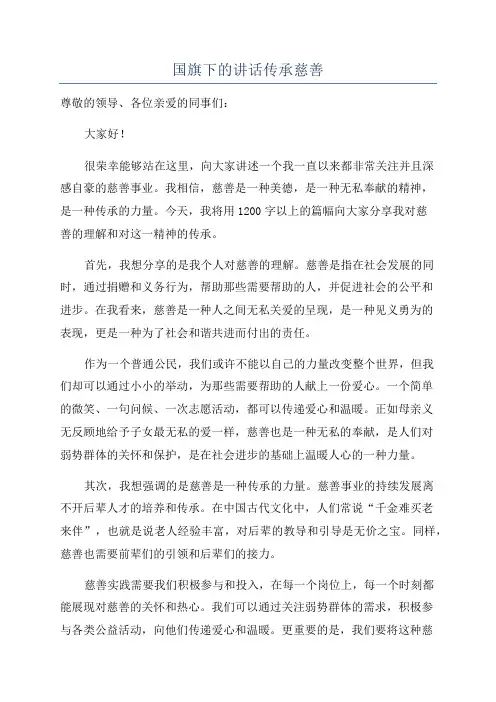 国旗下的讲话传承慈善

尊敬的领导、各位亲爱的同事们：

大家好！

很荣幸能够站在这里，向大家讲述一个我一直以来都非常关注并且深感自豪的慈善事业。我相信，慈善是一种美德，是一种无私奉献的精神，是一种传承的力量。今天，我将用1200字以上的篇幅向大家分享我对慈善的理解和对这一精神的传承。

首先，我想分享的是我个人对慈善的理解。慈善是指在社会发展的同时，通过捐赠和义务行为，帮助那些需要帮助的人，并促进社会的公平和进步。在我看来，慈善是一种人之间无私关爱的呈现，是一种见义勇为的表现，更是一种为了社会和谐共进而付出的责任。

作为一个普通公民，我们或许不能以自己的力量改变整个世界，但我们却可以通过小小的举动，为那些需要帮助的人献上一份爱心。一个简单的微笑、一句问候、一次志愿活动，都可以传递爱心和温暖。正如母亲义无反顾地给予子女最无私的爱一样，慈善也是一种无私的奉献，是人们对弱势群体的关怀和保护，是在社会进步的基础上温暖人心的一种力量。

其次，我想强调的是慈善是一种传承的力量。慈善事业的持续发展离不开后辈人才的培养和传承。在中国古代文化中，人们常说“千金难买老来伴”，也就是说老人经验丰富，对后辈的教导和引导是无价之宝。同样，慈善也需要前辈们的引领和后辈们的接力。

慈善实践需要我们积极参与和投入，在每一个岗位上，每一个时刻都能展现对慈善的关怀和热心。我们可以通过关注弱势群体的需求，积极参与各类公益活动，向他们传递爱心和温暖。更重要的是，我们要将这种慈